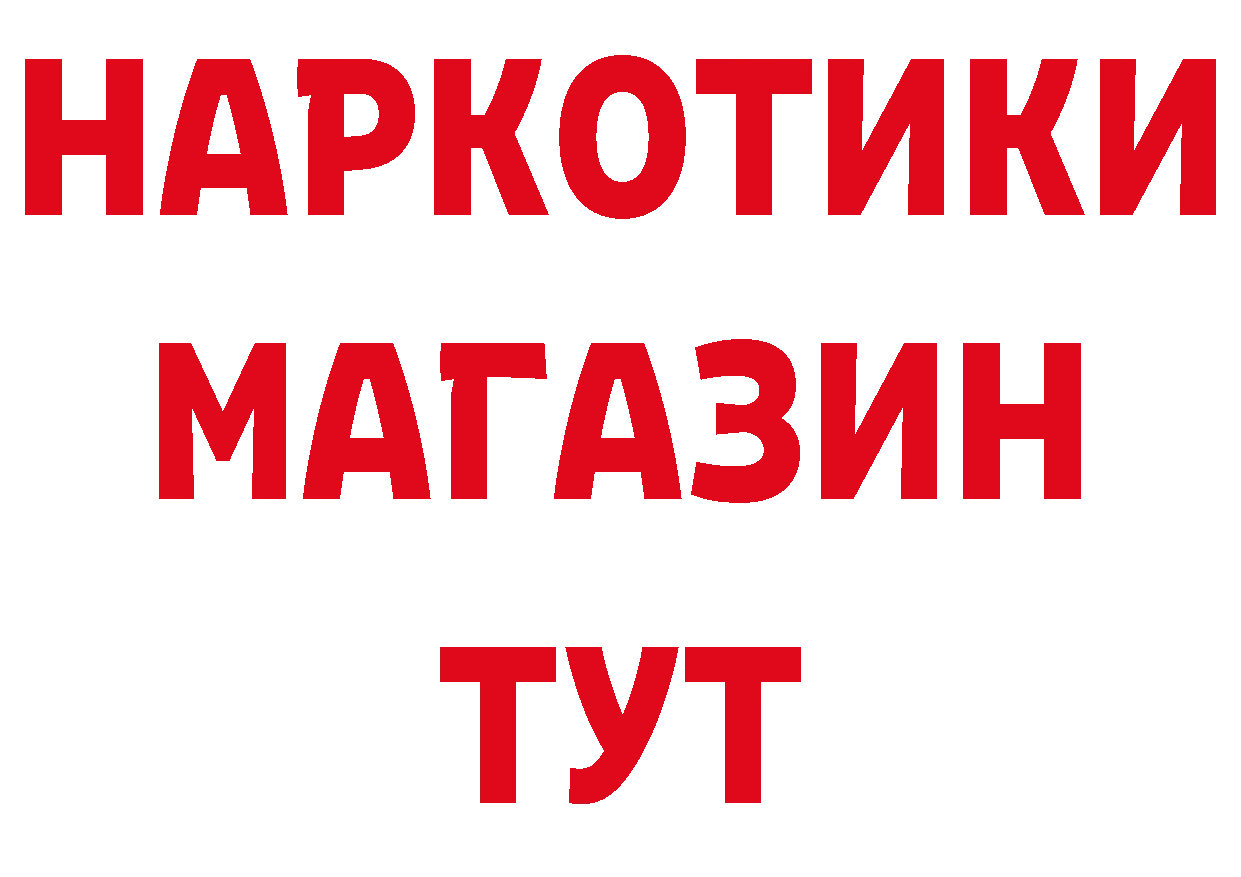 НАРКОТИКИ
МАГАЗИН
ТУТ